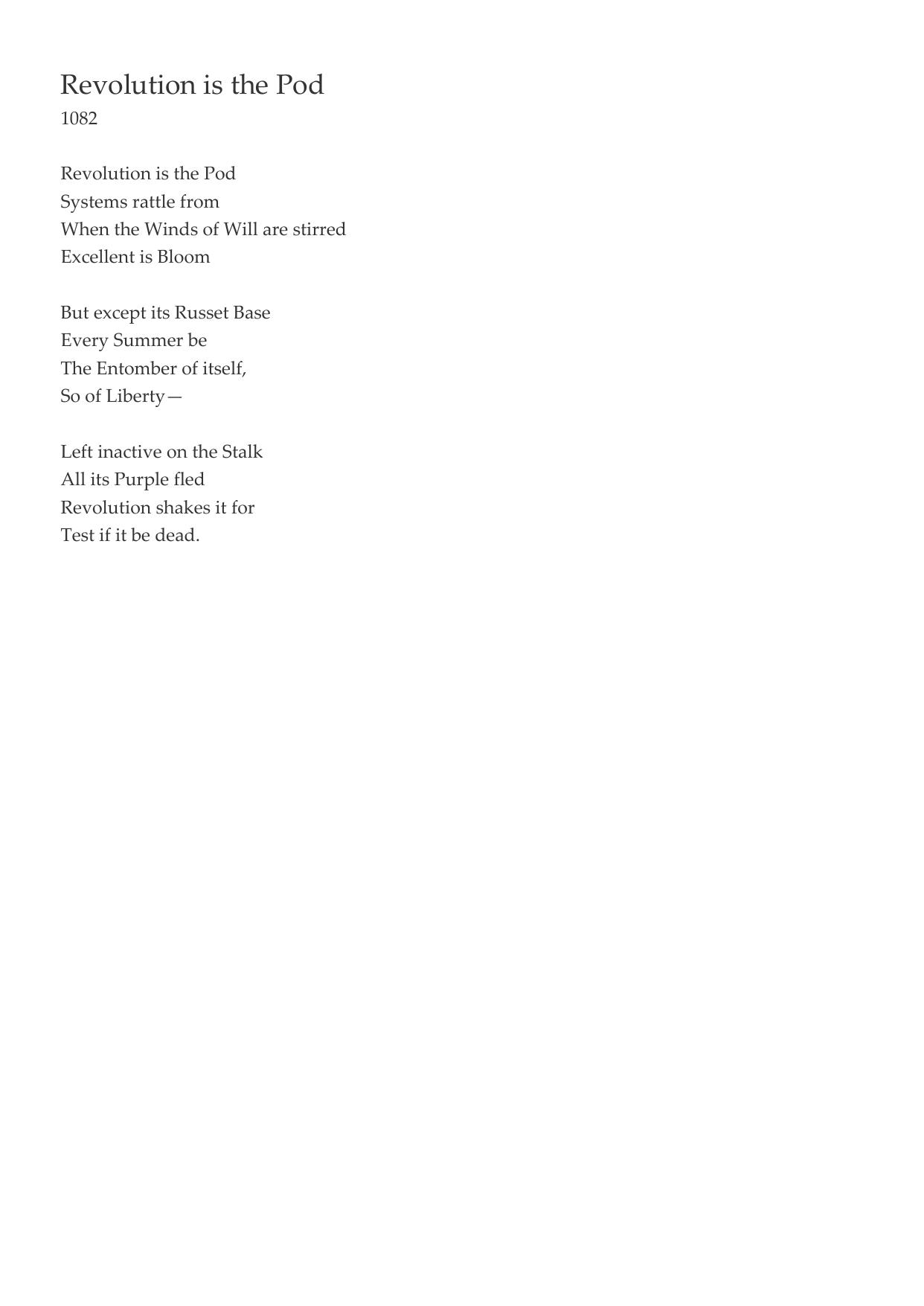 Revolution is the Pod
1082

Revolution is the Pod
Systems rattle from
When the Winds of Will are stirred
Excellent is Bloom

But except its Russet Base
Every Summer be
The Entomber of itself,
So of Liberty—

Left inactive on the Stalk
All its Purple fled
Revolution shakes it for
Test if it be dead.